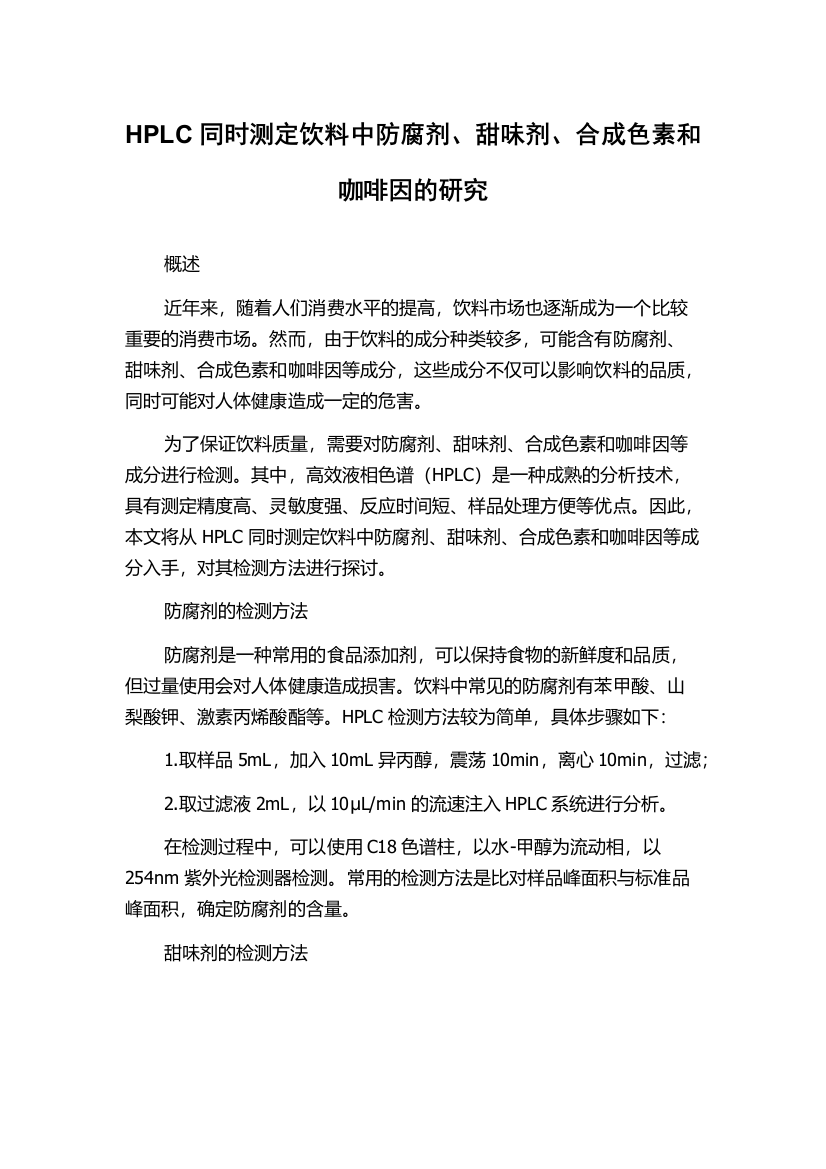 HPLC 同时测定饮料中防腐剂、甜味剂、合成色素和咖啡因的研究

概述

近年来，随着人们消费水平的提高，饮料市场也逐渐成为一个比较重要的消费市场。然而，由于饮料的成分种类较多，可能含有防腐剂、甜味剂、合成色素和咖啡因等成分，这些成分不仅可以影响饮料的品质，同时可能对人体健康造成一定的危害。

为了保证饮料质量，需要对防腐剂、甜味剂、合成色素和咖啡因等成分进行检测。其中，高效液相色谱（HPLC）是一种成熟的分析技术，具有测定精度高、灵敏度强、反应时间短、样品处理方便等优点。因此，本文将从 HPLC 同时测定饮料中防腐剂、甜味剂、合成色素和咖啡因等成分入手，对其检测方法进行探讨。

防腐剂的检测方法

防腐剂是一种常用的食品添加剂，可以保持食物的新鲜度和品质，但过量使用会对人体健康造成损害。饮料中常见的防腐剂有苯甲酸、山梨酸钾、激素丙烯酸酯等。HPLC 检测方法较为简单，具体步骤如下：

1.取样品 5mL，加入 10mL 异丙醇，震荡 10min，离心 10min，过滤；

2.取过滤液 2mL，以 10μL/min 的流速注入 HPLC 系统进行分析。

在检测过程中，可以使用 C18 色谱柱，以水-甲醇为流动相，以 254nm 紫外光检测器检测。常用的检测方法是比对样品峰面积与标准品峰面积，确定防腐剂的含量。

甜味剂的检测方法